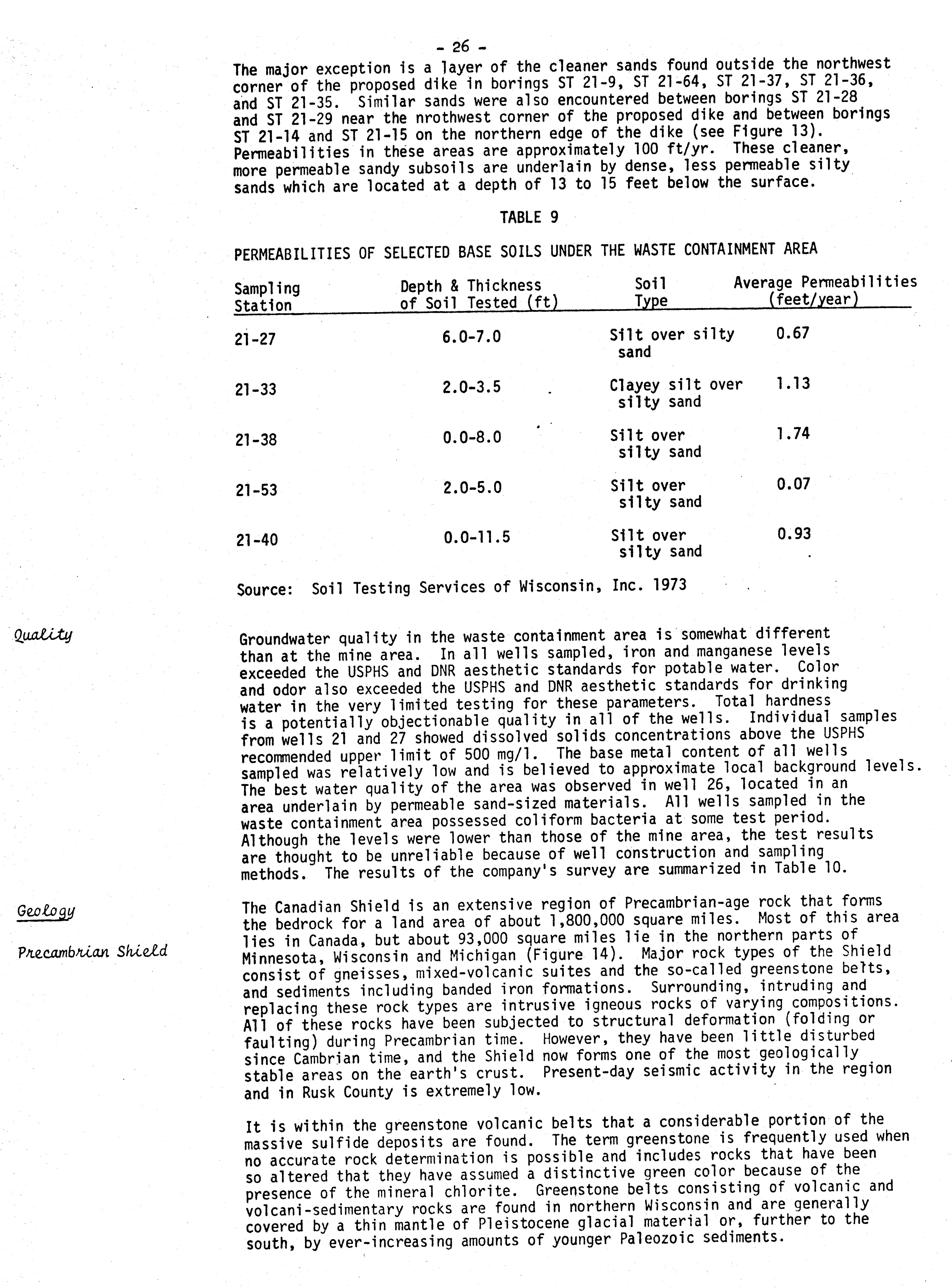 - 26 -

The major exception is a layer of the cleaner sands found outside the northwest corner of the proposed dike in borings ST 21-9, ST 21-64, ST 21-37, ST 21-36, and ST 21-35. Similar sands were also encountered between borings ST 21-28 and ST 21-29 near the nrothwest corner of the proposed dike and between borings ST 21-14 and ST 21-15 on the northern edge of the dike (see Figure 13). Permeabilities in these areas are approximately 100 ft/yr. These cleaner, more permeable sandy subsoils are underlain by dense, less permeable silty sands which are located at a depth of 13 to 15 feet below the surface.

TABLE 9

PERMEABILITIES OF SELECTED BASE SOILS UNDER THE WASTE CONTAINMENT AREA

| Sampling Station | Depth & Thickness of Soil Tested (ft) | Soil Type | Average Permeabilities (feet/year) |
|---|---|---|---|
| 21-27 | 6.0-7.0 | Silt over silty sand | 0.67 |
| 21-33 | 2.0-3.5 | Clayey silt over silty sand | 1.13 |
| 21-38 | 0.0-8.0 | Silt over silty sand | 1.74 |
| 21-53 | 2.0-5.0 | Silt over silty sand | 0.07 |
| 21-40 | 0.0-11.5 | Silt over silty sand | 0.93 |

Source: Soil Testing Services of Wisconsin, Inc. 1973

Quality

Groundwater quality in the waste containment area is somewhat different than at the mine area. In all wells sampled, iron and manganese levels exceeded the USPHS and DNR aesthetic standards for potable water. Color and odor also exceeded the USPHS and DNR aesthetic standards for drinking water in the very limited testing for these parameters. Total hardness is a potentially objectionable quality in all of the wells. Individual samples from wells 21 and 27 showed dissolved solids concentrations above the USPHS recommended upper limit of 500 mg/l. The base metal content of all wells sampled was relatively low and is believed to approximate local background levels. The best water quality of the area was observed in well 26, located in an area underlain by permeable sand-sized materials. All wells sampled in the waste containment area possessed coliform bacteria at some test period. Although the levels were lower than those of the mine area, the test results are thought to be unreliable because of well construction and sampling methods. The results of the company's survey are summarized in Table 10.

Geology

Precambrian Shield

The Canadian Shield is an extensive region of Precambrian-age rock that forms the bedrock for a land area of about 1,800,000 square miles. Most of this area lies in Canada, but about 93,000 square miles lie in the northern parts of Minnesota, Wisconsin and Michigan (Figure 14). Major rock types of the Shield consist of gneisses, mixed-volcanic suites and the so-called greenstone belts, and sediments including banded iron formations. Surrounding, intruding and replacing these rock types are intrusive igneous rocks of varying compositions. All of these rocks have been subjected to structural deformation (folding or faulting) during Precambrian time. However, they have been little disturbed since Cambrian time, and the Shield now forms one of the most geologically stable areas on the earth's crust. Present-day seismic activity in the region and in Rusk County is extremely low.

It is within the greenstone volcanic belts that a considerable portion of the massive sulfide deposits are found. The term greenstone is frequently used when no accurate rock determination is possible and includes rocks that have been so altered that they have assumed a distinctive green color because of the presence of the mineral chlorite. Greenstone belts consisting of volcanic and volcani-sedimentary rocks are found in northern Wisconsin and are generally covered by a thin mantle of Pleistocene glacial material or, further to the south, by ever-increasing amounts of younger Paleozoic sediments.